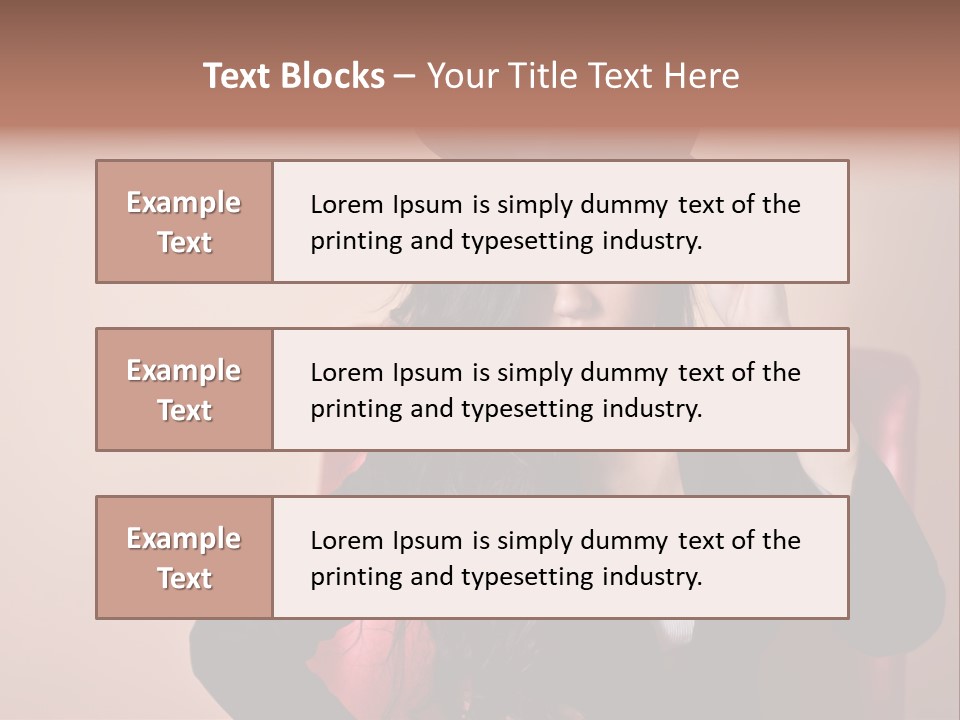 Text Blocks – Your Title Text Here

Example Text

Lorem Ipsum is simply dummy text of the printing and typesetting industry.

Example Text

Lorem Ipsum is simply dummy text of the printing and typesetting industry.

Example Text

Lorem Ipsum is simply dummy text of the printing and typesetting industry.